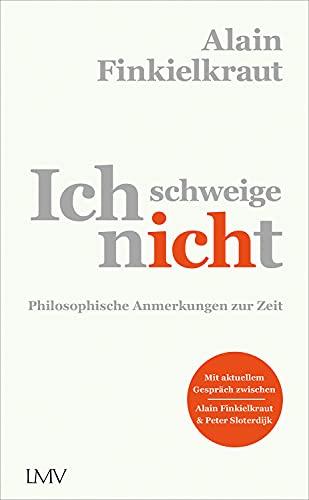 Alain Finkielkraut

Ich schweige nicht

Philosophische Anmerkungen zur Zeit

Mit aktuellem Gespräch zwischen

Alain Finkielkraut & Peter Sloterdijk

LMV